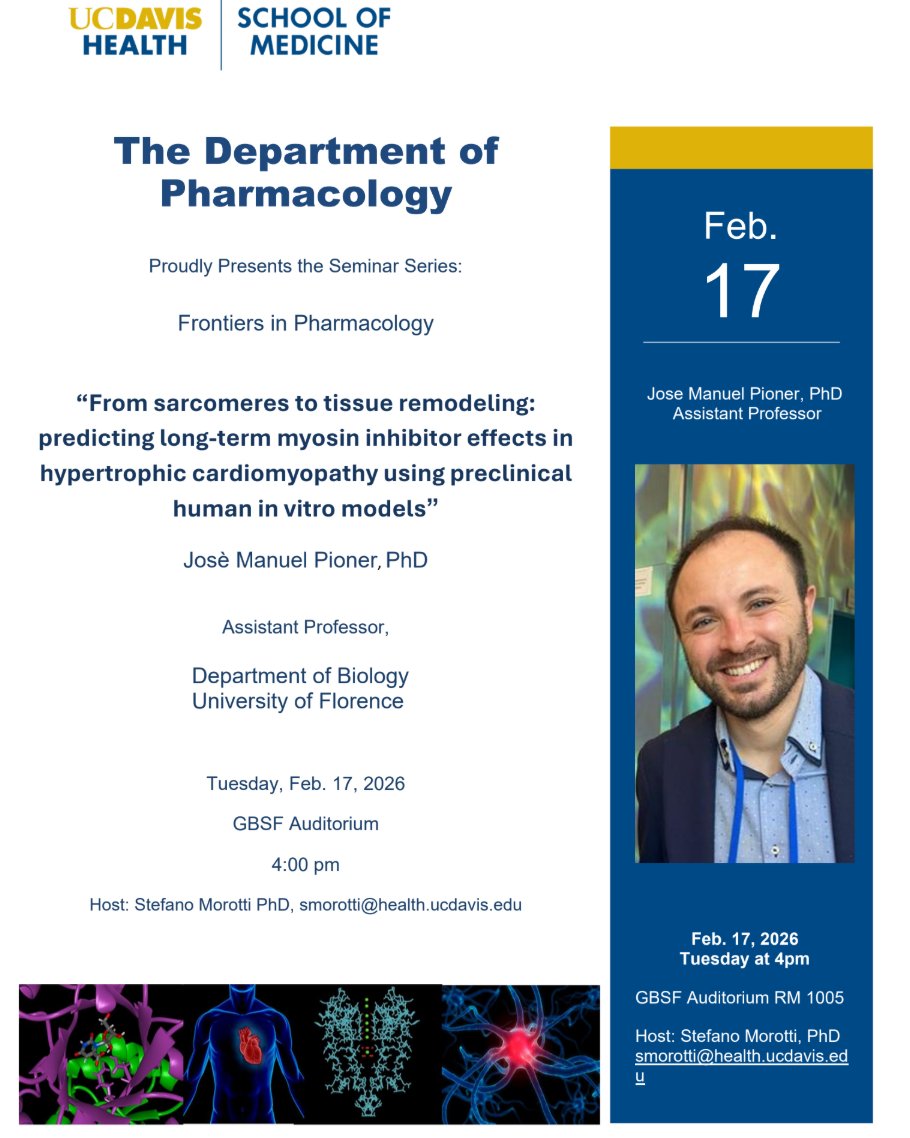 UCDAVIS HEALTH | SCHOOL OF MEDICINE

The Department of Pharmacology

Proudly Presents the Seminar Series:

Frontiers in Pharmacology

“From sarcomeres to tissue remodeling: predicting long-term myosin inhibitor effects in hypertrophic cardiomyopathy using preclinical human in vitro models”

Josè Manuel Pioner, PhD

Assistant Professor,

Department of Biology
University of Florence

Tuesday, Feb. 17, 2026

GBSF Auditorium

4:00 pm

Host: Stefano Morotti PhD, smorotti@health.ucdavis.edu

Feb.
17

Jose Manuel Pioner, PhD
Assistant Professor

Feb. 17, 2026
Tuesday at 4pm

GBSF Auditorium RM 1005

Host: Stefano Morotti, PhD
smorotti@health.ucdavis.edu